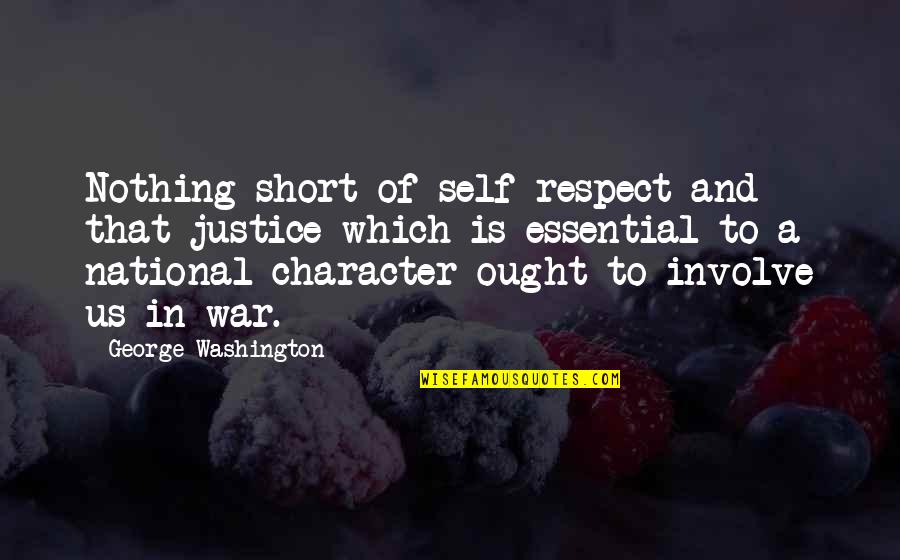 Nothing short of self-respect and that justice which is essential to a national character ought to involve us in war.

George Washington

WISEFAMOUSQUOTES.COM